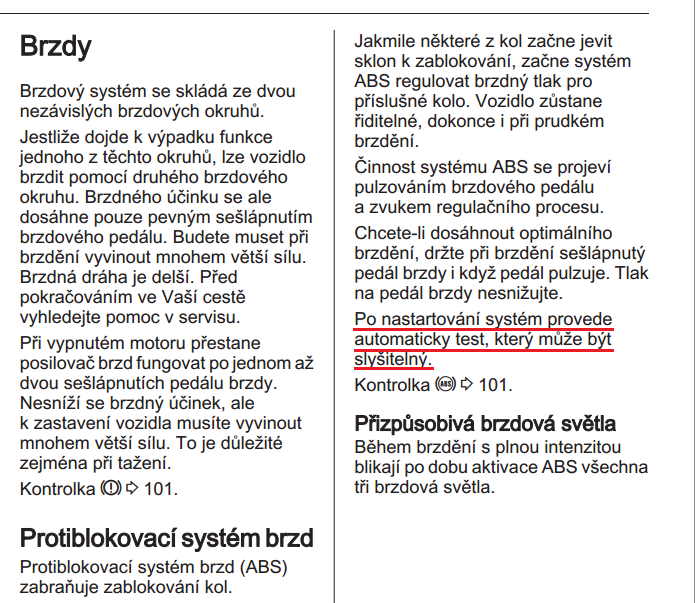 Brzdy

Brzdový systém se skládá ze dvou nezávislých brzdových okruhů.

Jestliže dojde k výpadku funkce jednoho z těchto okruhů, lze vozidlo brzdit pomocí druhého brzdového okruhu. Brzdného účinku se ale dosáhne pouze pevným sešlápnutím brzdového pedálu. Budete muset při brzdění vyvinout mnohem větší sílu. Brzdná dráha je delší. Před pokračováním ve Vaší cestě vyhledejte pomoc v servisu.

Při vypnutém motoru přestane posilovač brzd fungovat po jednom až dvou sešlápnutích pedálu brzdy. Nesníží se brzdný účinek, ale k zastavení vozidla musíte vyvinout mnohem větší sílu. To je důležité zejména při tažení.

Kontrolka (!) ⇨ 101.

Protiblokovací systém brzd

Protiblokovací systém brzd (ABS) zabraňuje zablokování kol.

Jakmile některé z kol začne jevit sklon k zablokování, začne systém ABS regulovat brzdný tlak pro příslušné kolo. Vozidlo zůstane řiditelné, dokonce i při prudkém brzdění.

Činnost systému ABS se projeví pulzováním brzdového pedálu a zvukem regulačního procesu.

Chcete-li dosáhnout optimálního brzdění, držte při brzdění sešlápnutý pedál brzdy i když pedál pulzuje. Tlak na pedál brzdy nesnižujte.

Po nastartování systém provede automaticky test, který může být slyšitelný.

Kontrolka (ABS) ⇨ 101.

Přizpůsobivá brzdová světla

Během brzdění s plnou intenzitou blikají po dobu aktivace ABS všechna tři brzdová světla.